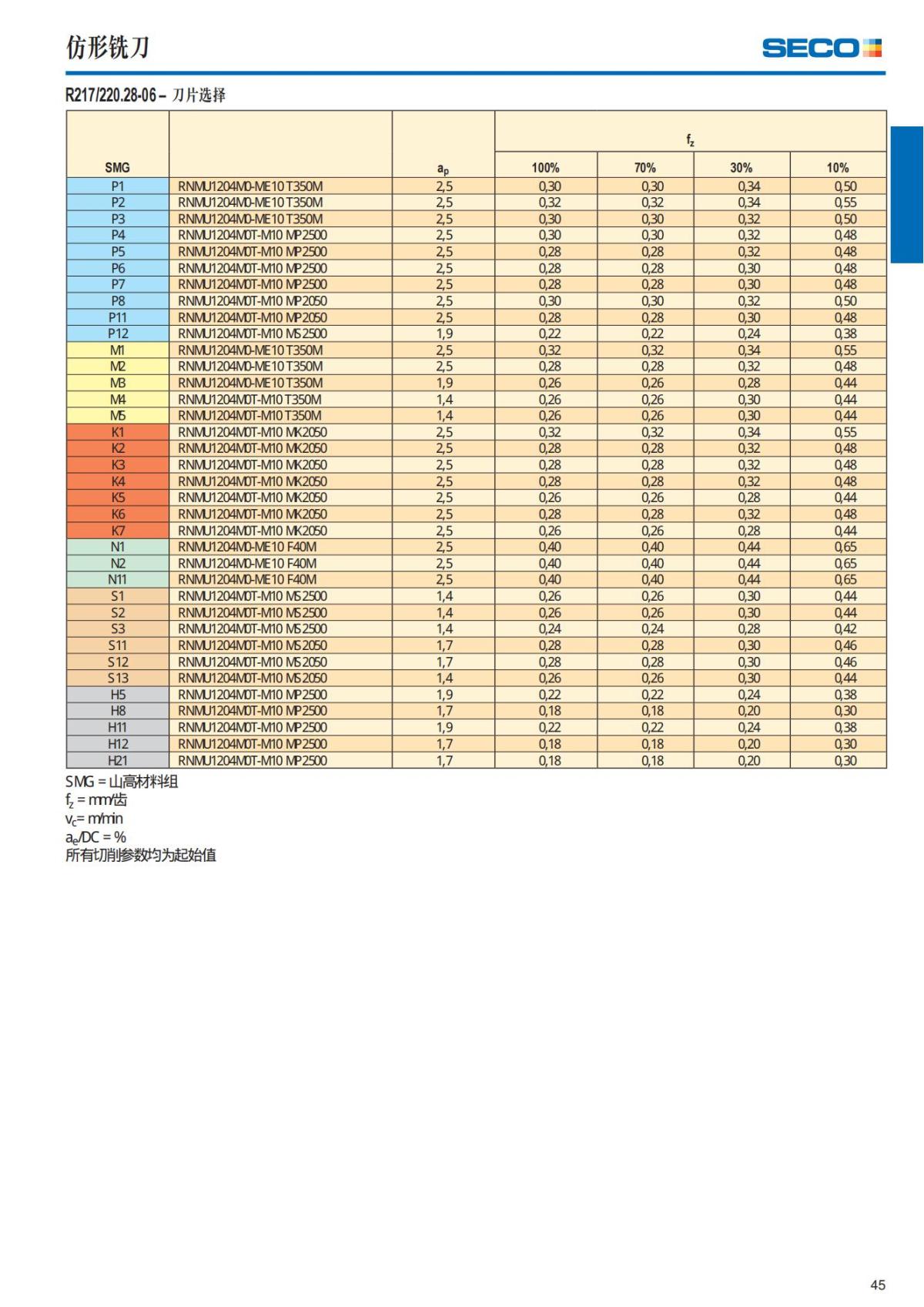 仿形铣刀

SECO

R217/220.28-06 – 刀片选择

| SMG | | $a_p$ | $f_z$ 100% | 70% | 30% | 10% |
|---|---|---|---|---|---|---|
| P1 | RNMU1204M0-ME10 T350M | 2,5 | 0,30 | 0,30 | 0,34 | 0,50 |
| P2 | RNMU1204M0-ME10 T350M | 2,5 | 0,32 | 0,32 | 0,34 | 0,55 |
| P3 | RNMU1204M0-ME10 T350M | 2,5 | 0,30 | 0,30 | 0,32 | 0,50 |
| P4 | RNMU1204M0T-M10 MP2500 | 2,5 | 0,30 | 0,30 | 0,32 | 0,48 |
| P5 | RNMU1204M0T-M10 MP2500 | 2,5 | 0,28 | 0,28 | 0,32 | 0,48 |
| P6 | RNMU1204M0T-M10 MP2500 | 2,5 | 0,28 | 0,28 | 0,30 | 0,48 |
| P7 | RNMU1204M0T-M10 MP2500 | 2,5 | 0,28 | 0,28 | 0,30 | 0,48 |
| P8 | RNMU1204M0T-M10 MP2050 | 2,5 | 0,30 | 0,30 | 0,32 | 0,50 |
| P11 | RNMU1204M0T-M10 MP2050 | 2,5 | 0,28 | 0,28 | 0,30 | 0,48 |
| P12 | RNMU1204M0T-M10 MS2500 | 1,9 | 0,22 | 0,22 | 0,24 | 0,38 |
| M1 | RNMU1204M0-ME10 T350M | 2,5 | 0,32 | 0,32 | 0,34 | 0,55 |
| M2 | RNMU1204M0-ME10 T350M | 2,5 | 0,28 | 0,28 | 0,32 | 0,48 |
| M3 | RNMU1204M0-ME10 T350M | 1,9 | 0,26 | 0,26 | 0,28 | 0,44 |
| M4 | RNMU1204M0T-M10 T350M | 1,4 | 0,26 | 0,26 | 0,30 | 0,44 |
| M5 | RNMU1204M0T-M10 T350M | 1,4 | 0,26 | 0,26 | 0,30 | 0,44 |
| K1 | RNMU1204M0T-M10 MK2050 | 2,5 | 0,32 | 0,32 | 0,34 | 0,55 |
| K2 | RNMU1204M0T-M10 MK2050 | 2,5 | 0,28 | 0,28 | 0,32 | 0,48 |
| K3 | RNMU1204M0T-M10 MK2050 | 2,5 | 0,28 | 0,28 | 0,32 | 0,48 |
| K4 | RNMU1204M0T-M10 MK2050 | 2,5 | 0,28 | 0,28 | 0,32 | 0,48 |
| K5 | RNMU1204M0T-M10 MK2050 | 2,5 | 0,26 | 0,26 | 0,28 | 0,44 |
| K6 | RNMU1204M0T-M10 MK2050 | 2,5 | 0,28 | 0,28 | 0,32 | 0,48 |
| K7 | RNMU1204M0T-M10 MK2050 | 2,5 | 0,26 | 0,26 | 0,28 | 0,44 |
| N1 | RNMU1204M0-ME10 F40M | 2,5 | 0,40 | 0,40 | 0,44 | 0,65 |
| N2 | RNMU1204M0-ME10 F40M | 2,5 | 0,40 | 0,40 | 0,44 | 0,65 |
| N11 | RNMU1204M0-ME10 F40M | 2,5 | 0,40 | 0,40 | 0,44 | 0,65 |
| S1 | RNMU1204M0T-M10 MS2500 | 1,4 | 0,26 | 0,26 | 0,30 | 0,44 |
| S2 | RNMU1204M0T-M10 MS2500 | 1,4 | 0,26 | 0,26 | 0,30 | 0,44 |
| S3 | RNMU1204M0T-M10 MS2500 | 1,4 | 0,24 | 0,24 | 0,28 | 0,42 |
| S11 | RNMU1204M0T-M10 MS2050 | 1,7 | 0,28 | 0,28 | 0,30 | 0,46 |
| S12 | RNMU1204M0T-M10 MS2050 | 1,7 | 0,28 | 0,28 | 0,30 | 0,46 |
| S13 | RNMU1204M0T-M10 MS2050 | 1,4 | 0,26 | 0,26 | 0,30 | 0,44 |
| H5 | RNMU1204M0T-M10 MP2500 | 1,9 | 0,22 | 0,22 | 0,24 | 0,38 |
| H8 | RNMU1204M0T-M10 MP2500 | 1,7 | 0,18 | 0,18 | 0,20 | 0,30 |
| H11 | RNMU1204M0T-M10 MP2500 | 1,9 | 0,22 | 0,22 | 0,24 | 0,38 |
| H12 | RNMU1204M0T-M10 MP2500 | 1,7 | 0,18 | 0,18 | 0,20 | 0,30 |
| H21 | RNMU1204M0T-M10 MP2500 | 1,7 | 0,18 | 0,18 | 0,20 | 0,30 |

SMG = 山高材料组
$f_z$ = mm/齿
$v_c$= m/min
$a_e$/DC = %
所有切削参数均为起始值

45